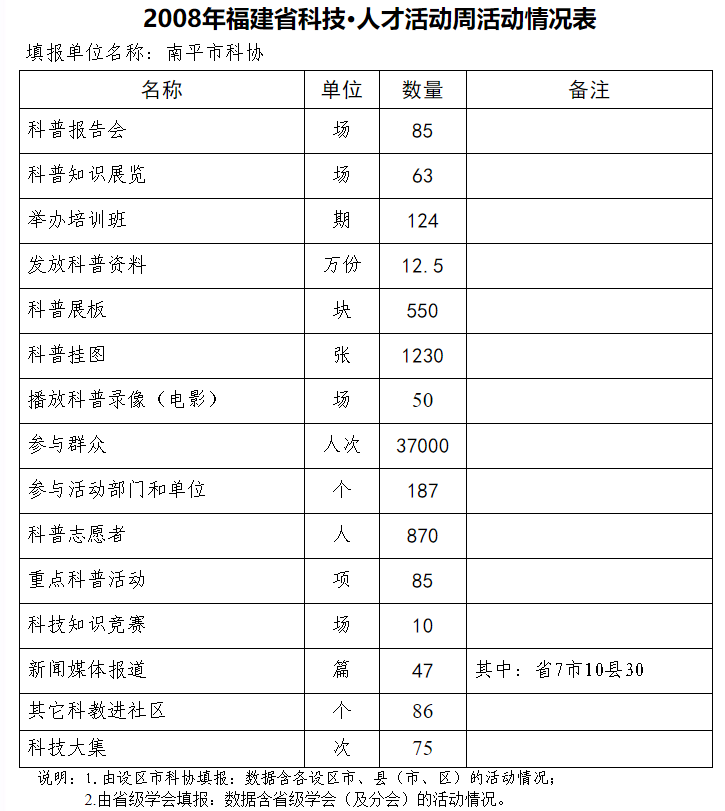 2008年福建省科技•人才活动周活动情况表

填报单位名称：南平市科协

| 名称 | 单位 | 数量 | 备注 |
|---|---|---|---|
| 科普报告会 | 场 | 85 | |
| 科普知识展览 | 场 | 63 | |
| 举办培训班 | 期 | 124 | |
| 发放科普资料 | 万份 | 12.5 | |
| 科普展板 | 块 | 550 | |
| 科普挂图 | 张 | 1230 | |
| 播放科普录像（电影） | 场 | 50 | |
| 参与群众 | 人次 | 37000 | |
| 参与活动部门和单位 | 个 | 187 | |
| 科普志愿者 | 人 | 870 | |
| 重点科普活动 | 项 | 85 | |
| 科技知识竞赛 | 场 | 10 | |
| 新闻媒体报道 | 篇 | 47 | 其中：省7市10县30 |
| 其它科教进社区 | 个 | 86 | |
| 科技大集 | 次 | 75 | |

说明：1.由设区市科协填报：数据含各设区市、县（市、区）的活动情况；
2.由省级学会填报：数据含省级学会（及分会）的活动情况。